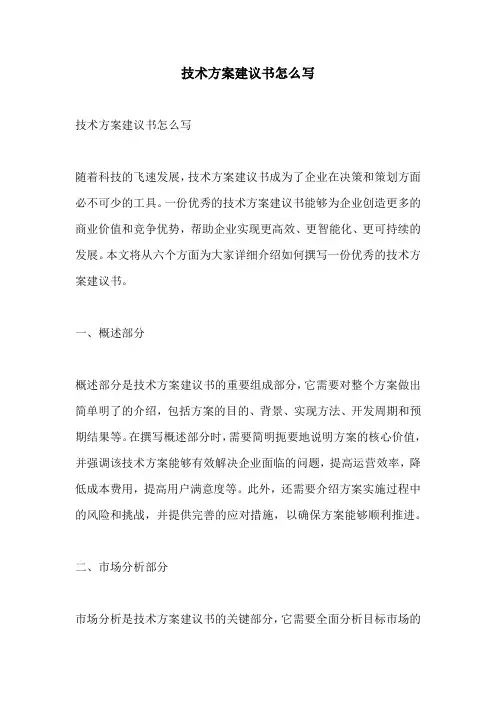 技术方案建议书怎么写

技术方案建议书怎么写

随着科技的飞速发展，技术方案建议书成为了企业在决策和策划方面必不可少的工具。一份优秀的技术方案建议书能够为企业创造更多的商业价值和竞争优势，帮助企业实现更高效、更智能化、更可持续的发展。本文将从六个方面为大家详细介绍如何撰写一份优秀的技术方案建议书。

一、概述部分

概述部分是技术方案建议书的重要组成部分，它需要对整个方案做出简单明了的介绍，包括方案的目的、背景、实现方法、开发周期和预期结果等。在撰写概述部分时，需要简明扼要地说明方案的核心价值，并强调该技术方案能够有效解决企业面临的问题，提高运营效率，降低成本费用，提高用户满意度等。此外，还需要介绍方案实施过程中的风险和挑战，并提供完善的应对措施，以确保方案能够顺利推进。

二、市场分析部分

市场分析是技术方案建议书的关键部分，它需要全面分析目标市场的